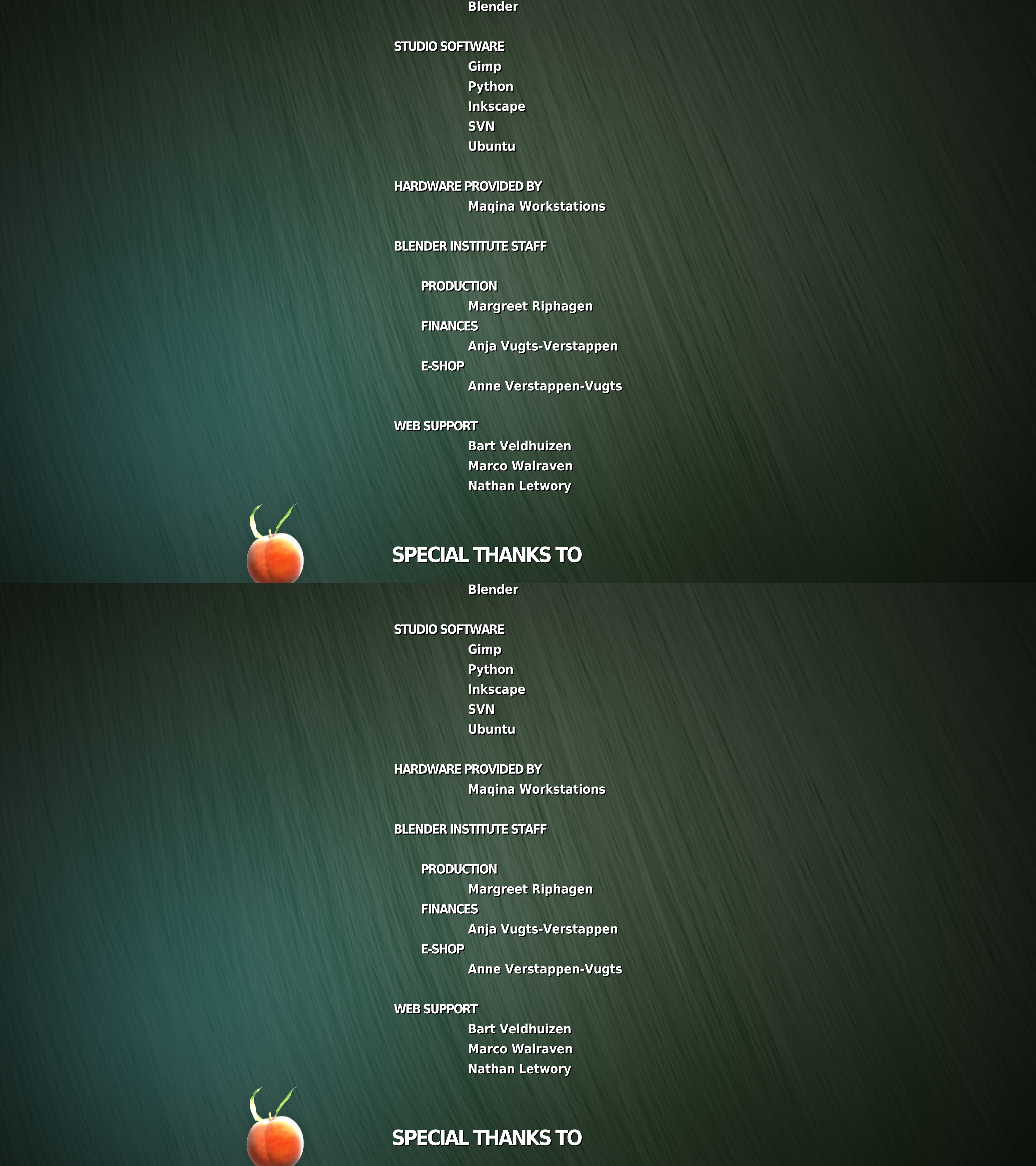 Blender

STUDIO SOFTWARE
Gimp
Python
Inkscape
SVN
Ubuntu

HARDWARE PROVIDED BY
Maqina Workstations

BLENDER INSTITUTE STAFF

PRODUCTION
Margreet Riphagen
FINANCES
Anja Vugts-Verstappen
E-SHOP
Anne Verstappen-Vugts

WEB SUPPORT
Bart Veldhuizen
Marco Walraven
Nathan Letwory

SPECIAL THANKS TO

Blender

STUDIO SOFTWARE
Gimp
Python
Inkscape
SVN
Ubuntu

HARDWARE PROVIDED BY
Maqina Workstations

BLENDER INSTITUTE STAFF

PRODUCTION
Margreet Riphagen
FINANCES
Anja Vugts-Verstappen
E-SHOP
Anne Verstappen-Vugts

WEB SUPPORT
Bart Veldhuizen
Marco Walraven
Nathan Letwory

SPECIAL THANKS TO